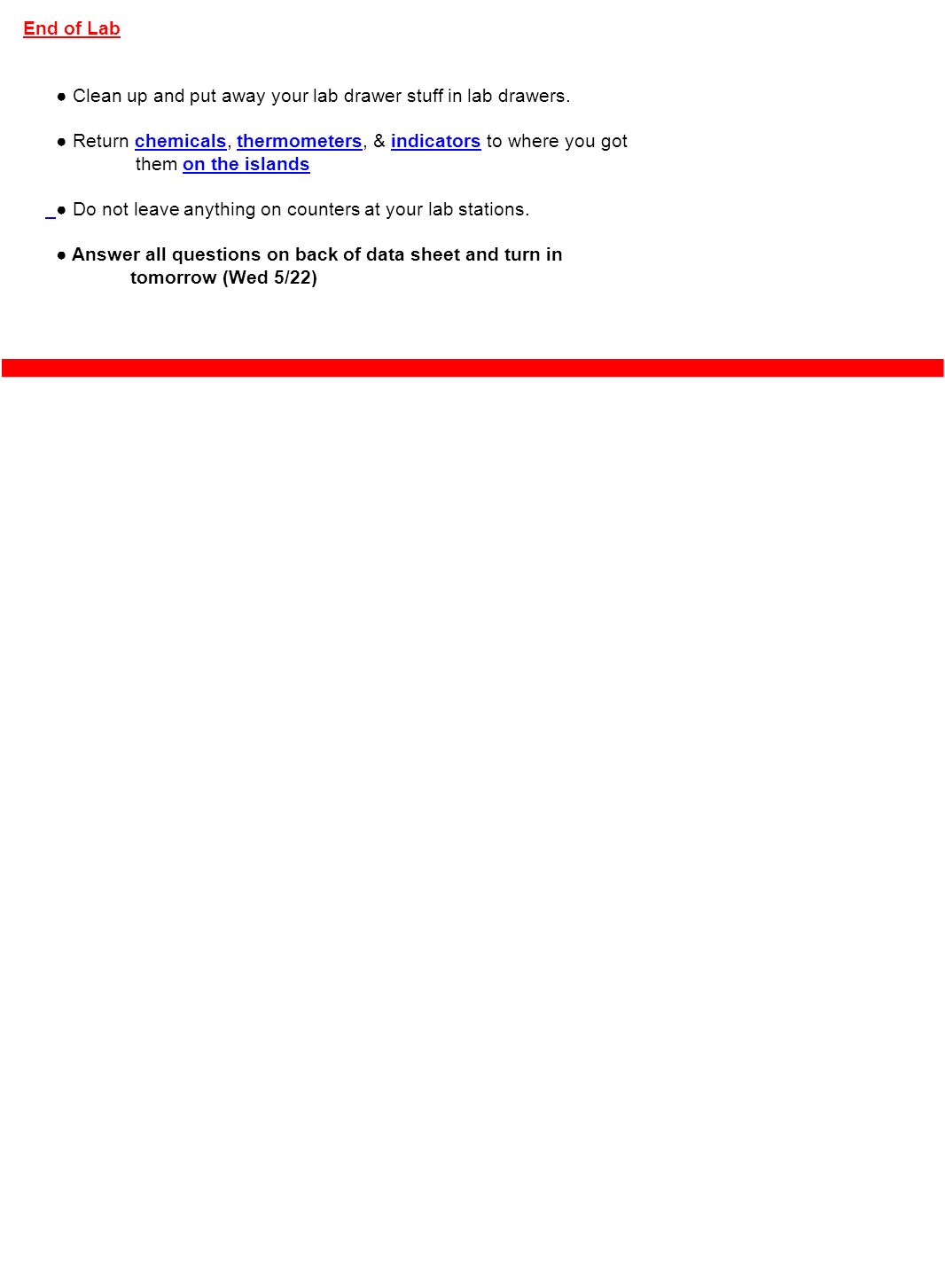 End of Lab

● Clean up and put away your lab drawer stuff in lab drawers.

● Return chemicals, thermometers, & indicators to where you got them on the islands

● Do not leave anything on counters at your lab stations.

● Answer all questions on back of data sheet and turn in tomorrow (Wed 5/22)